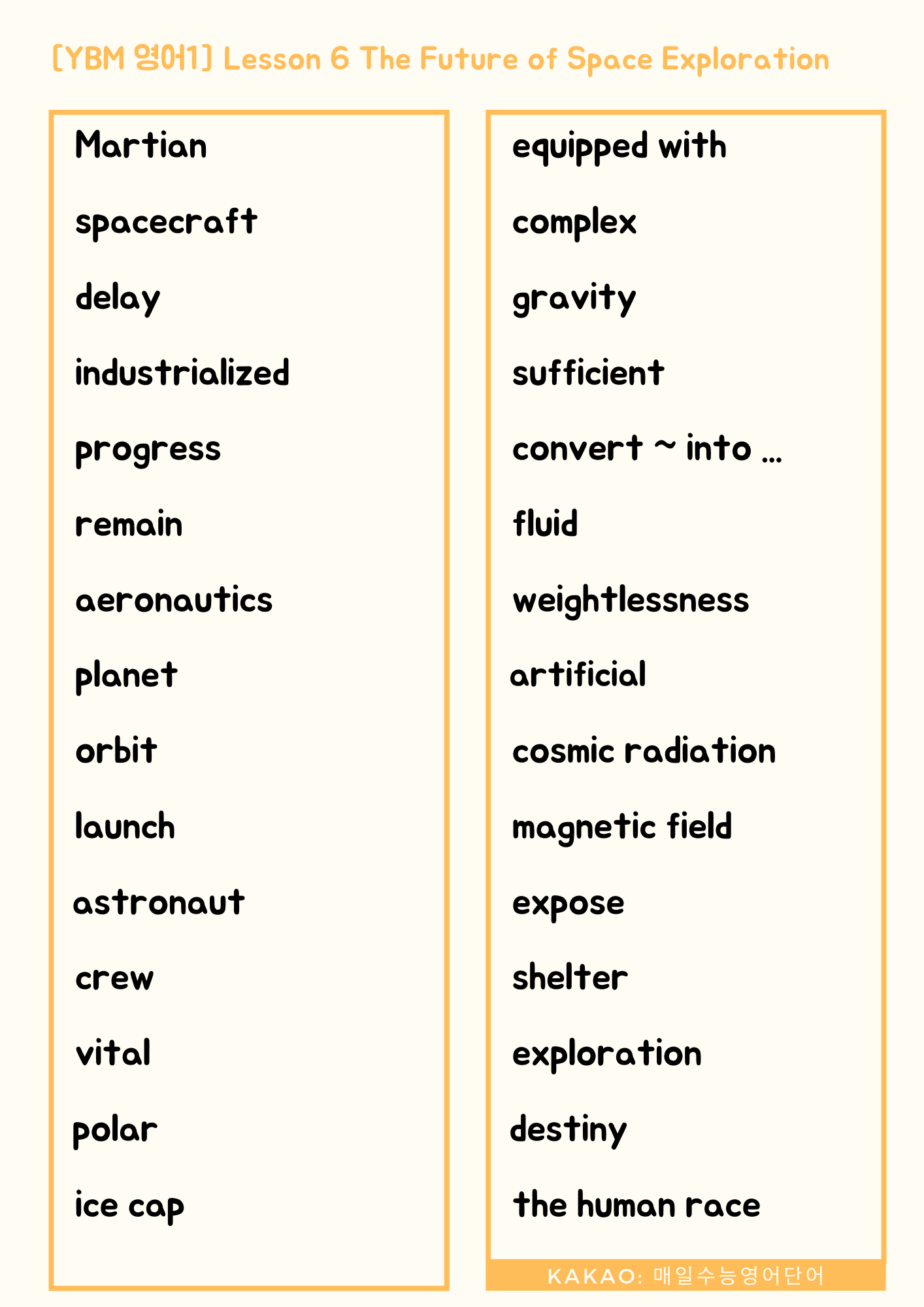 [YBM 영어1] Lesson 6 The Future of Space Exploration

Martian

spacecraft

delay

industrialized

progress

remain

aeronautics

planet

orbit

launch

astronaut

crew

vital

polar

ice cap

equipped with

complex

gravity

sufficient

convert ~ into ...

fluid

weightlessness

artificial

cosmic radiation

magnetic field

expose

shelter

exploration

destiny

the human race

KAKAO: 매일수능영어단어